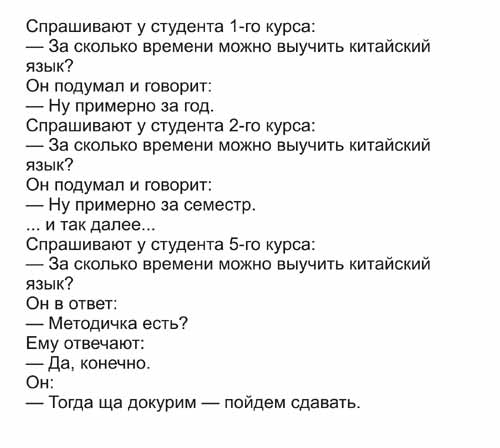 Спрашивают у студента 1-го курса:
— За сколько времени можно выучить китайский язык?
Он подумал и говорит:
— Ну примерно за год.
Спрашивают у студента 2-го курса:
— За сколько времени можно выучить китайский язык?
Он подумал и говорит:
— Ну примерно за семестр.
... и так далее...
Спрашивают у студента 5-го курса:
— За сколько времени можно выучить китайский язык?
Он в ответ:
— Методичка есть?
Ему отвечают:
— Да, конечно.
Он:
— Тогда ща докурим — пойдем сдавать.